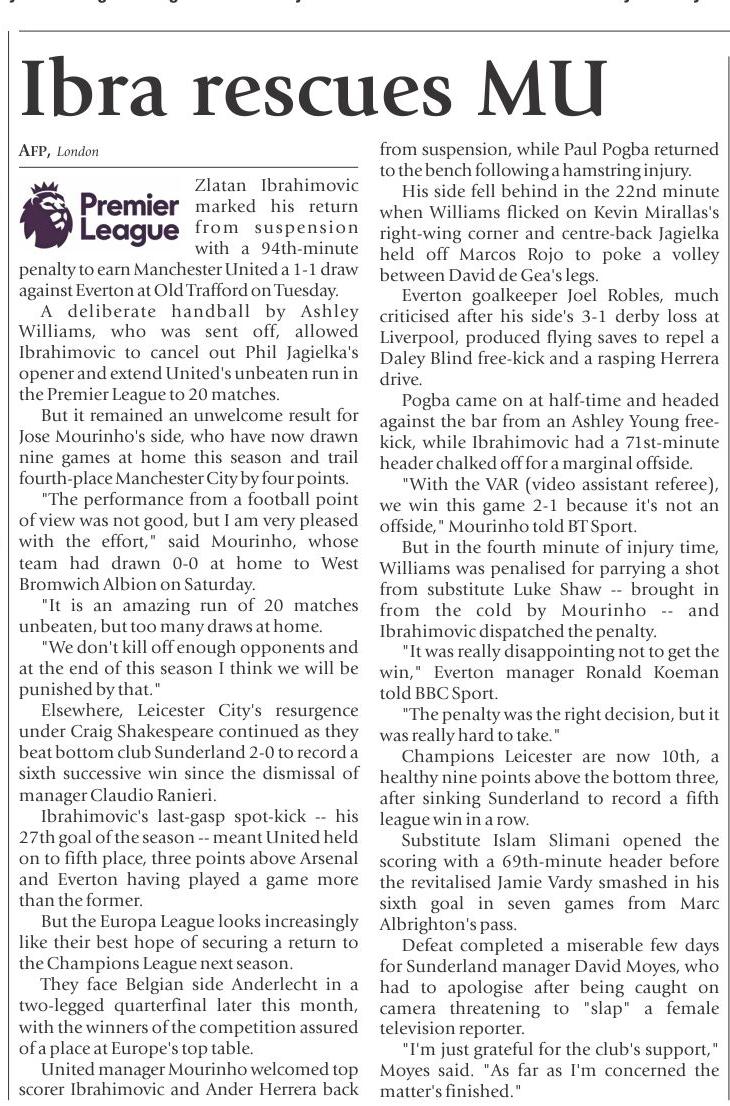 Ibra rescues MU

AFP, London

Premier League

Zlatan Ibrahimovic marked his return from suspension with a 94th-minute penalty to earn Manchester United a 1-1 draw against Everton at Old Trafford on Tuesday.

A deliberate handball by Ashley Williams, who was sent off, allowed Ibrahimovic to cancel out Phil Jagielka's opener and extend United's unbeaten run in the Premier League to 20 matches.

But it remained an unwelcome result for Jose Mourinho's side, who have now drawn nine games at home this season and trail fourth-place Manchester City by four points.

"The performance from a football point of view was not good, but I am very pleased with the effort," said Mourinho, whose team had drawn 0-0 at home to West Bromwich Albion on Saturday.

"It is an amazing run of 20 matches unbeaten, but too many draws at home.

"We don't kill off enough opponents and at the end of this season I think we will be punished by that."

Elsewhere, Leicester City's resurgence under Craig Shakespeare continued as they beat bottom club Sunderland 2-0 to record a sixth successive win since the dismissal of manager Claudio Ranieri.

Ibrahimovic's last-gasp spot-kick -- his 27th goal of the season -- meant United held on to fifth place, three points above Arsenal and Everton having played a game more than the former.

But the Europa League looks increasingly like their best hope of securing a return to the Champions League next season.

They face Belgian side Anderlecht in a two-legged quarterfinal later this month, with the winners of the competition assured of a place at Europe's top table.

United manager Mourinho welcomed top scorer Ibrahimovic and Ander Herrera back from suspension, while Paul Pogba returned to the bench following a hamstring injury.

His side fell behind in the 22nd minute when Williams flicked on Kevin Mirallas's right-wing corner and centre-back Jagielka held off Marcos Rojo to poke a volley between David de Gea's legs.

Everton goalkeeper Joel Robles, much criticised after his side's 3-1 derby loss at Liverpool, produced flying saves to repel a Daley Blind free-kick and a rasping Herrera drive.

Pogba came on at half-time and headed against the bar from an Ashley Young free-kick, while Ibrahimovic had a 71st-minute header chalked off for a marginal offside.

"With the VAR (video assistant referee), we win this game 2-1 because it's not an offside," Mourinho told BT Sport.

But in the fourth minute of injury time, Williams was penalised for parrying a shot from substitute Luke Shaw -- brought in from the cold by Mourinho -- and Ibrahimovic dispatched the penalty.

"It was really disappointing not to get the win," Everton manager Ronald Koeman told BBC Sport.

"The penalty was the right decision, but it was really hard to take."

Champions Leicester are now 10th, a healthy nine points above the bottom three, after sinking Sunderland to record a fifth league win in a row.

Substitute Islam Slimani opened the scoring with a 69th-minute header before the revitalised Jamie Vardy smashed in his sixth goal in seven games from Marc Albrighton's pass.

Defeat completed a miserable few days for Sunderland manager David Moyes, who had to apologise after being caught on camera threatening to "slap" a female television reporter.

"I'm just grateful for the club's support," Moyes said. "As far as I'm concerned the matter's finished."